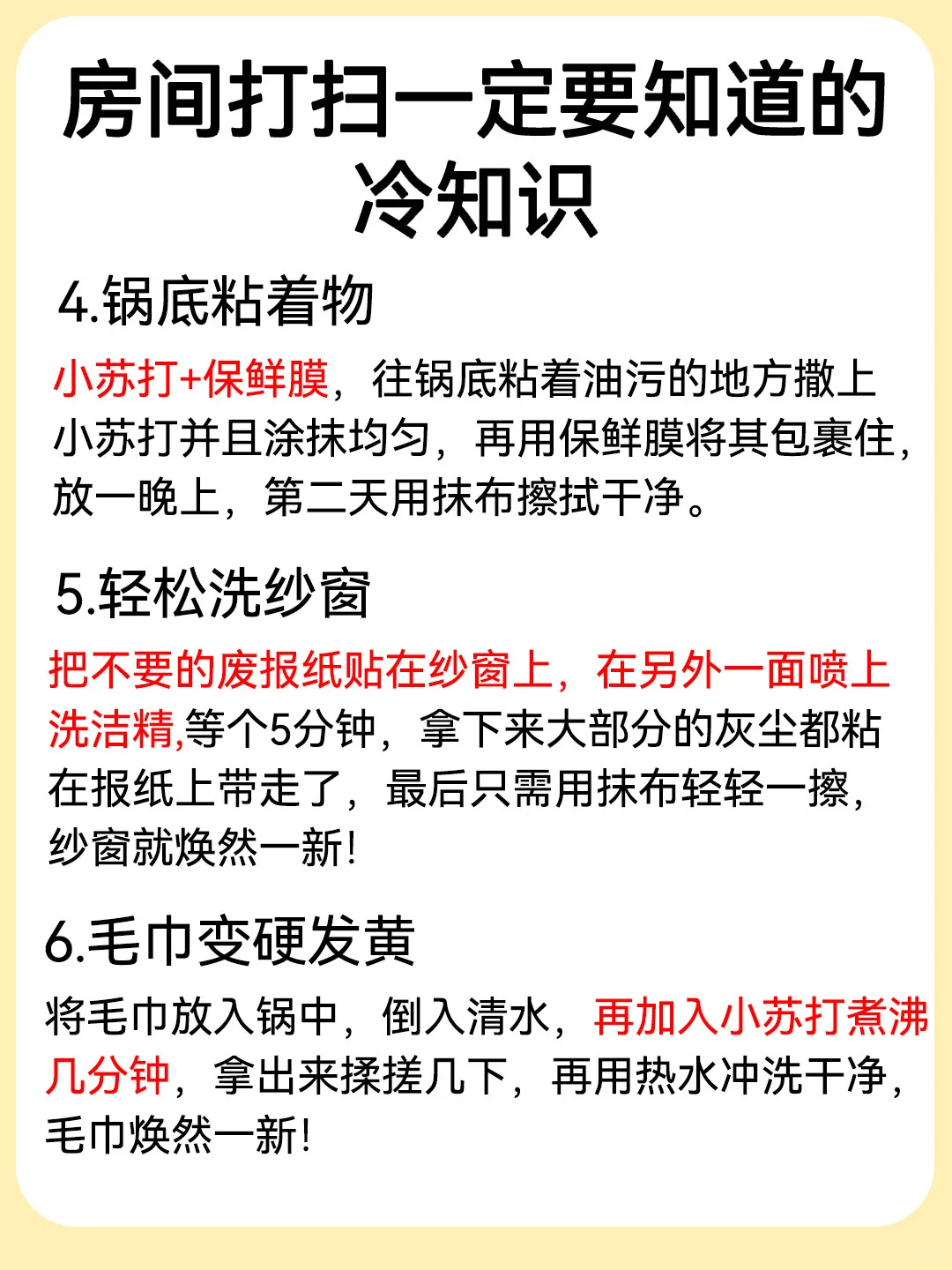 房间打扫一定要知道的冷知识

4.锅底粘着物

小苏打+保鲜膜，往锅底粘着油污的地方撒上小苏打并且涂抹均匀，再用保鲜膜将其包裹住，放一晚上，第二天用抹布擦拭干净。

5.轻松洗纱窗

把不要的废报纸贴在纱窗上，在另外一面喷上洗洁精,等个5分钟，拿下来大部分的灰尘都粘在报纸上带走了，最后只需用抹布轻轻一擦，纱窗就焕然一新!

6.毛巾变硬发黄

将毛巾放入锅中，倒入清水，再加入小苏打煮沸几分钟，拿出来揉搓几下，再用热水冲洗干净，毛巾焕然一新!